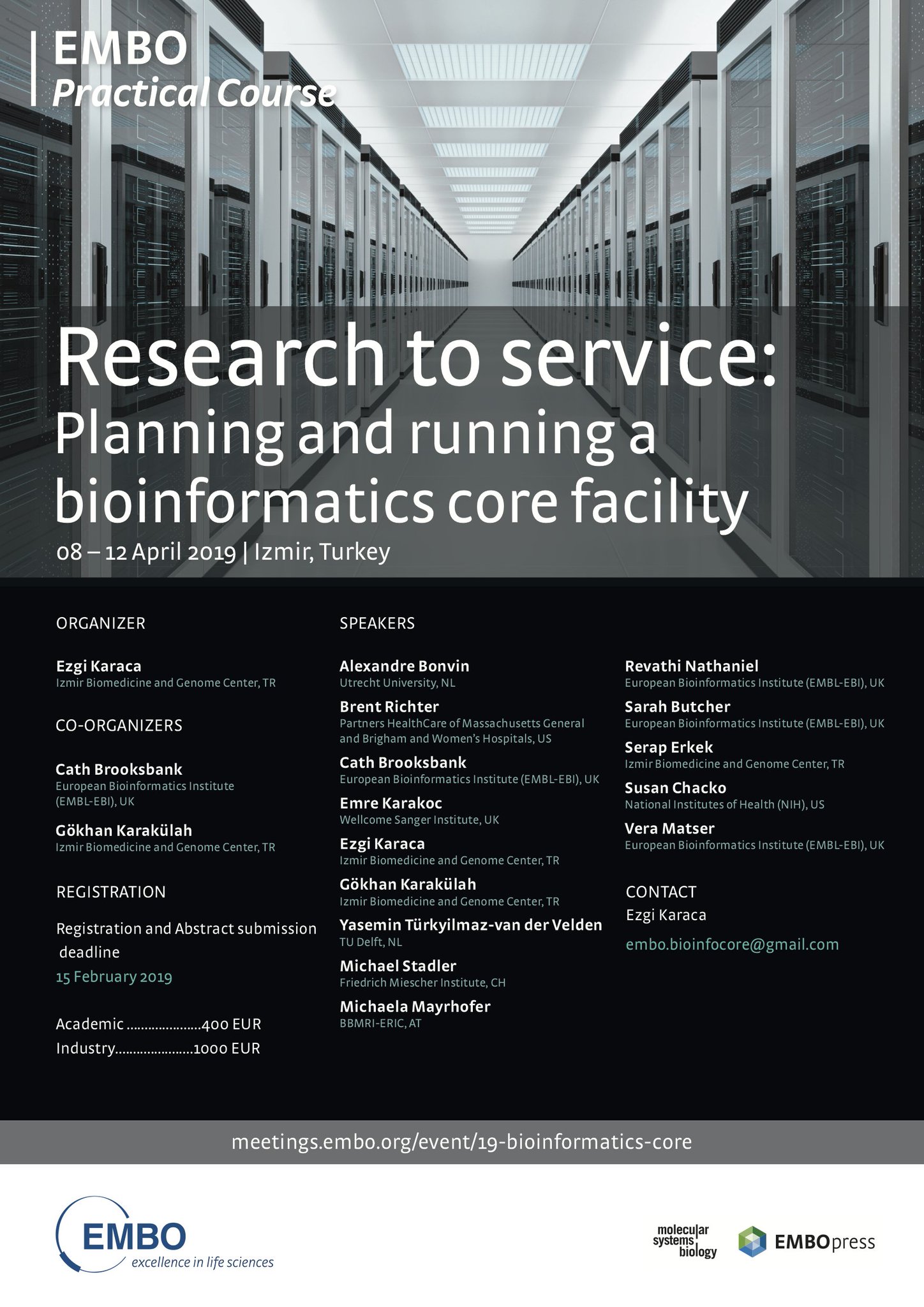 EMBO
Practical Course

Research to service:
Planning and running a bioinformatics core facility
08 – 12 April 2019 | Izmir, Turkey

ORGANIZER

Ezgi Karaca
Izmir Biomedicine and Genome Center, TR

CO-ORGANIZERS

Cath Brooksbank
European Bioinformatics Institute (EMBL-EBI), UK

Gökhan Karakülah
Izmir Biomedicine and Genome Center, TR

REGISTRATION

Registration and Abstract submission deadline
15 February 2019

Academic ....................400 EUR
Industry.....................1000 EUR

SPEAKERS

Alexandre Bonvin
Utrecht University, NL

Brent Richter
Partners HealthCare of Massachusetts General and Brigham and Women's Hospitals, US

Cath Brooksbank
European Bioinformatics Institute (EMBL-EBI), UK

Emre Karakoc
Wellcome Sanger Institute, UK

Ezgi Karaca
Izmir Biomedicine and Genome Center, TR

Gökhan Karakülah
Izmir Biomedicine and Genome Center, TR

Yasemin Türkyilmaz-van der Velden
TU Delft, NL

Michael Stadler
Friedrich Miescher Institute, CH

Michaela Mayrhofer
BBMRI-ERIC, AT

Revathi Nathaniel
European Bioinformatics Institute (EMBL-EBI), UK

Sarah Butcher
European Bioinformatics Institute (EMBL-EBI), UK

Serap Erkek
Izmir Biomedicine and Genome Center, TR

Susan Chacko
National Institutes of Health (NIH), US

Vera Matser
European Bioinformatics Institute (EMBL-EBI), UK

CONTACT
Ezgi Karaca
embo.bioinfocore@gmail.com

meetings.embo.org/event/19-bioinformatics-core

EMBO
excellence in life sciences

molecular systems biology

EMBOpress